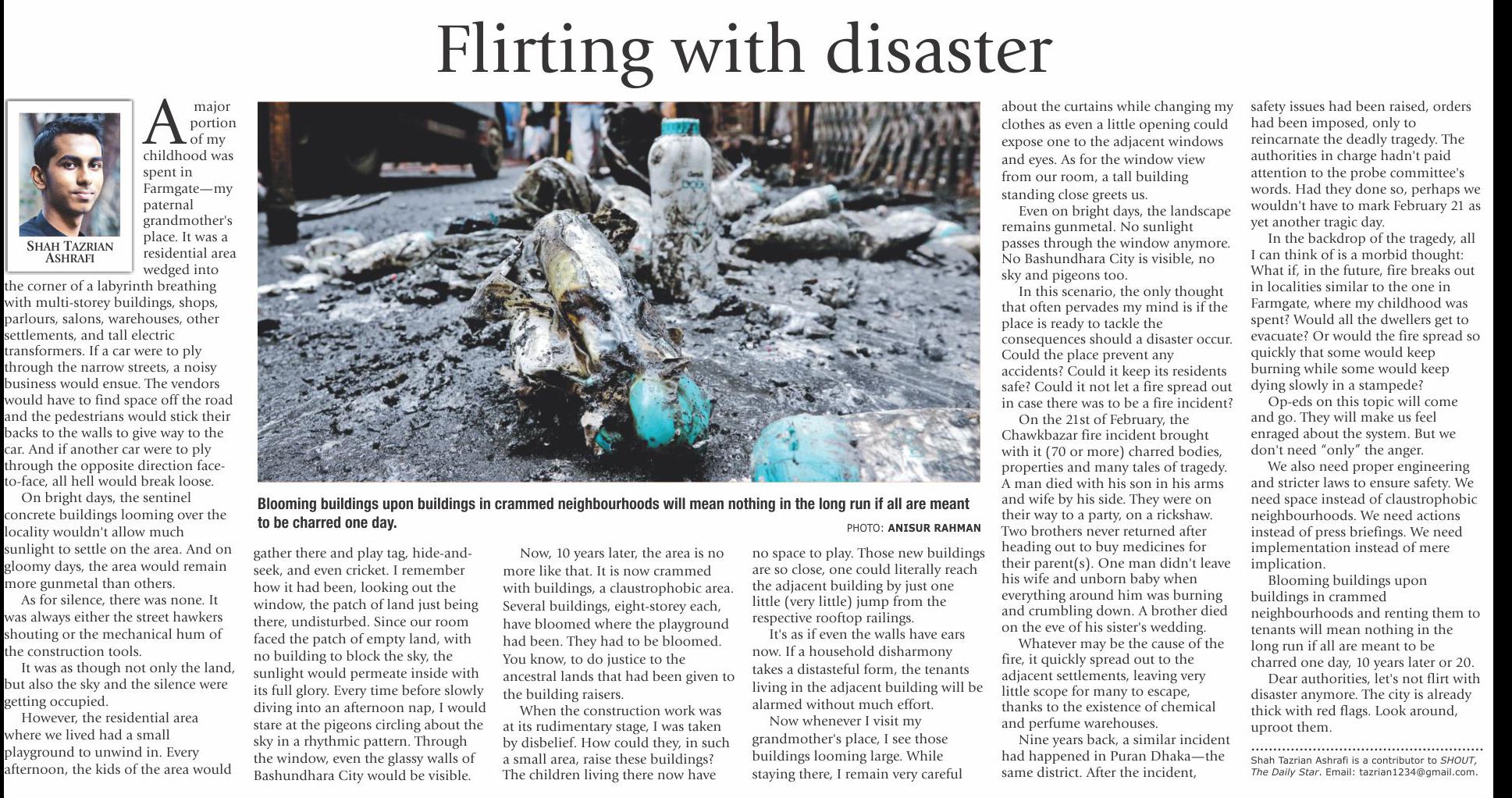 Flirting with disaster

SHAH TAZRIAN ASHRAFI

A major portion of my childhood was spent in Farmgate—my paternal grandmother's place. It was a residential area wedged into the corner of a labyrinth breathing with multi-storey buildings, shops, parlours, salons, warehouses, other settlements, and tall electric transformers. If a car were to ply through the narrow streets, a noisy business would ensue. The vendors would have to find space off the road and the pedestrians would stick their backs to the walls to give way to the car. And if another car were to ply through the opposite direction face-to-face, all hell would break loose.

On bright days, the sentinel concrete buildings looming over the locality wouldn't allow much sunlight to settle on the area. And on gloomy days, the area would remain more gunmetal than others.

As for silence, there was none. It was always either the street hawkers shouting or the mechanical hum of the construction tools.

It was as though not only the land, but also the sky and the silence were getting occupied.

However, the residential area where we lived had a small playground to unwind in. Every afternoon, the kids of the area would gather there and play tag, hide-and-seek, and even cricket. I remember how it had been, looking out the window, the patch of land just being there, undisturbed. Since our room faced the patch of empty land, with no building to block the sky, the sunlight would permeate inside with its full glory. Every time before slowly diving into an afternoon nap, I would stare at the pigeons circling about the sky in a rhythmic pattern. Through the window, even the glassy walls of Bashundhara City would be visible.

Now, 10 years later, the area is no more like that. It is now crammed with buildings, a claustrophobic area. Several buildings, eight-storey each, have bloomed where the playground had been. They had to be bloomed. You know, to do justice to the ancestral lands that had been given to the building raisers.

When the construction work was at its rudimentary stage, I was taken by disbelief. How could they, in such a small area, raise these buildings? The children living there now have no space to play. Those new buildings are so close, one could literally reach the adjacent building by just one little (very little) jump from the respective rooftop railings.

It's as if even the walls have ears now. If a household disharmony takes a distasteful form, the tenants living in the adjacent building will be alarmed without much effort.

Now whenever I visit my grandmother's place, I see those buildings looming large. While staying there, I remain very careful about the curtains while changing my clothes as even a little opening could expose one to the adjacent windows and eyes. As for the window view from our room, a tall building standing close greets us.

Even on bright days, the landscape remains gunmetal. No sunlight passes through the window anymore. No Bashundhara City is visible, no sky and pigeons too.

In this scenario, the only thought that often pervades my mind is if the place is ready to tackle the consequences should a disaster occur. Could the place prevent any accidents? Could it keep its residents safe? Could it not let a fire spread out in case there was to be a fire incident?

On the 21st of February, the Chawkbazar fire incident brought with it (70 or more) charred bodies, properties and many tales of tragedy. A man died with his son in his arms and wife by his side. They were on their way to a party, on a rickshaw. Two brothers never returned after heading out to buy medicines for their parent(s). One man didn't leave his wife and unborn baby when everything around him was burning and crumbling down. A brother died on the eve of his sister's wedding.

Whatever may be the cause of the fire, it quickly spread out to the adjacent settlements, leaving very little scope for many to escape, thanks to the existence of chemical and perfume warehouses.

Nine years back, a similar incident had happened in Puran Dhaka—the same district. After the incident, safety issues had been raised, orders had been imposed, only to reincarnate the deadly tragedy. The authorities in charge hadn't paid attention to the probe committee's words. Had they done so, perhaps we wouldn't have to mark February 21 as yet another tragic day.

In the backdrop of the tragedy, all I can think of is a morbid thought: What if, in the future, fire breaks out in localities similar to the one in Farmgate, where my childhood was spent? Would all the dwellers get to evacuate? Or would the fire spread so quickly that some would keep burning while some would keep dying slowly in a stampede?

Op-eds on this topic will come and go. They will make us feel enraged about the system. But we don't need "only" the anger.

We also need proper engineering and stricter laws to ensure safety. We need space instead of claustrophobic neighbourhoods. We need actions instead of press briefings. We need implementation instead of mere implication.

Blooming buildings upon buildings in crammed neighbourhoods and renting them to tenants will mean nothing in the long run if all are meant to be charred one day, 10 years later or 20.

Dear authorities, let's not flirt with disaster anymore. The city is already thick with red flags. Look around, uproot them.

Shah Tazrian Ashrafi is a contributor to SHOUT, The Daily Star. Email: tazrian1234@gmail.com.

Blooming buildings upon buildings in crammed neighbourhoods will mean nothing in the long run if all are meant to be charred one day.

PHOTO: ANISUR RAHMAN